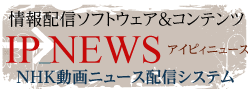 情報配信ソフトウェア&コンテンツ

IP_NEWS アイピィニュース

NHK動画ニュース配信システム